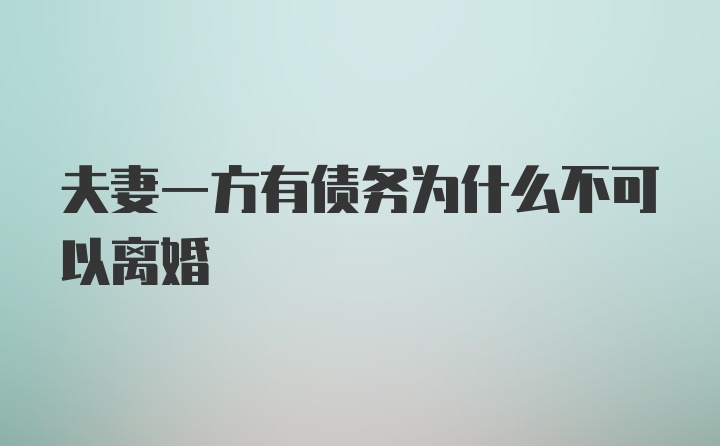 夫妻一方有债务为什么不可以离婚